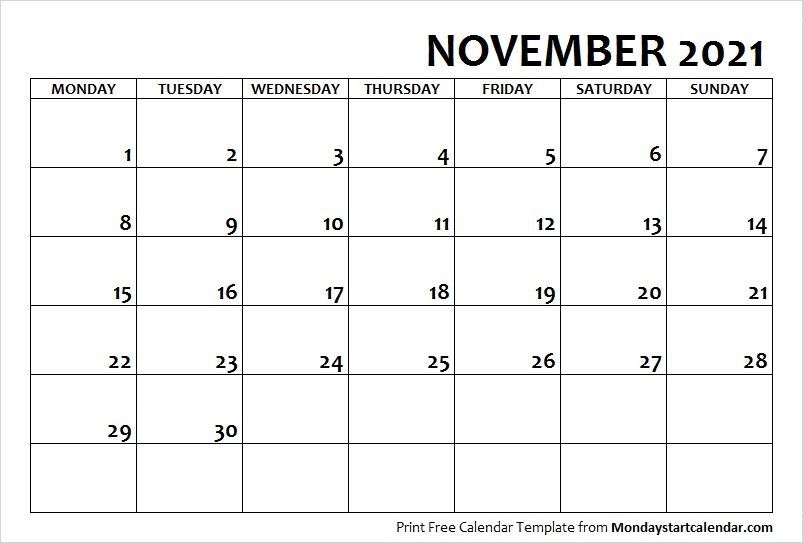 NOVEMBER 2021

| MONDAY | TUESDAY | WEDNESDAY | THURSDAY | FRIDAY | SATURDAY | SUNDAY |
|---|---|---|---|---|---|---|
| 1 | 2 | 3 | 4 | 5 | 6 | 7 |
| 8 | 9 | 10 | 11 | 12 | 13 | 14 |
| 15 | 16 | 17 | 18 | 19 | 20 | 21 |
| 22 | 23 | 24 | 25 | 26 | 27 | 28 |
| 29 | 30 | | | | | |
| | | | | | | |

Print Free Calendar Template from Mondaystartcalendar.com